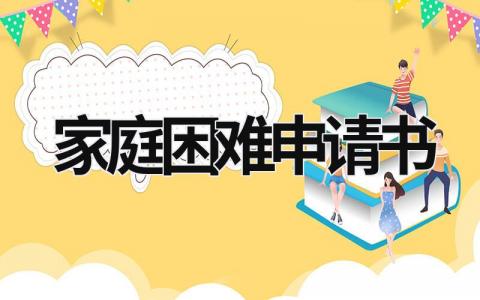 家庭困难申请书